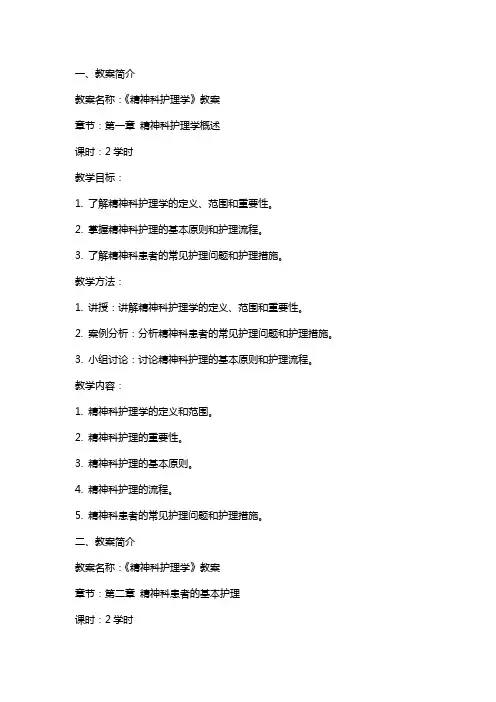 一、教案简介

教案名称：《精神科护理学》教案

章节：第一章 精神科护理学概述

课时：2 学时

教学目标：

1. 了解精神科护理学的定义、范围和重要性。

2. 掌握精神科护理的基本原则和护理流程。

3. 了解精神科患者的常见护理问题和护理措施。

教学方法：

1. 讲授：讲解精神科护理学的定义、范围和重要性。

2. 案例分析：分析精神科患者的常见护理问题和护理措施。

3. 小组讨论：讨论精神科护理的基本原则和护理流程。

教学内容：

1. 精神科护理学的定义和范围。

2. 精神科护理的重要性。

3. 精神科护理的基本原则。

4. 精神科护理的流程。

5. 精神科患者的常见护理问题和护理措施。

二、教案简介

教案名称：《精神科护理学》教案

章节：第二章 精神科患者的基本护理

课时：2 学时